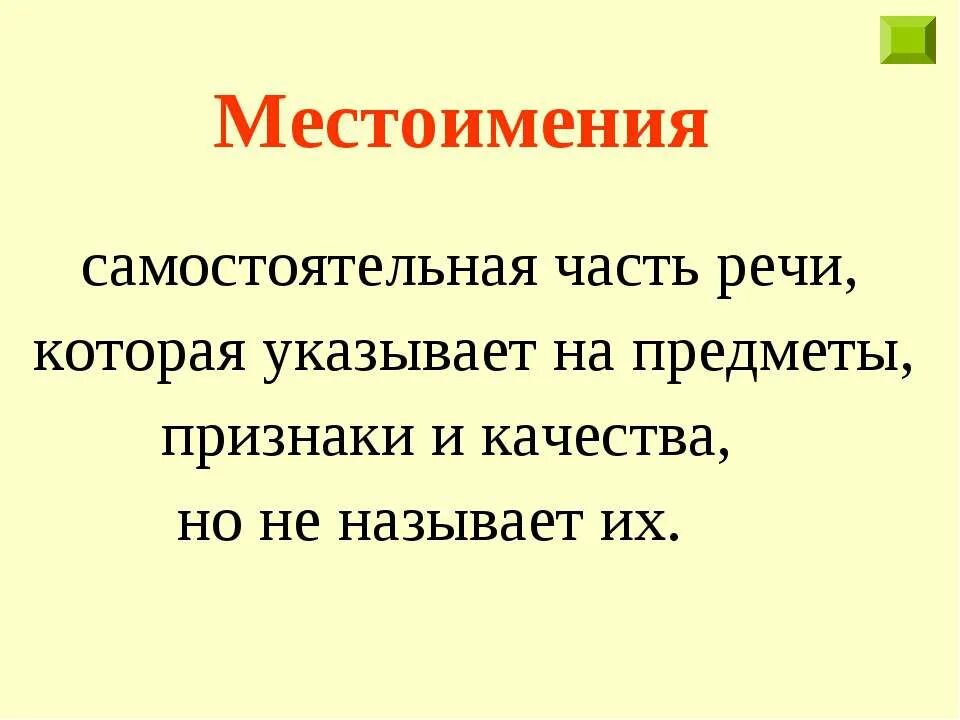 Местоимения

самостоятельная часть речи, которая указывает на предметы, признаки и качества, но не называет их.